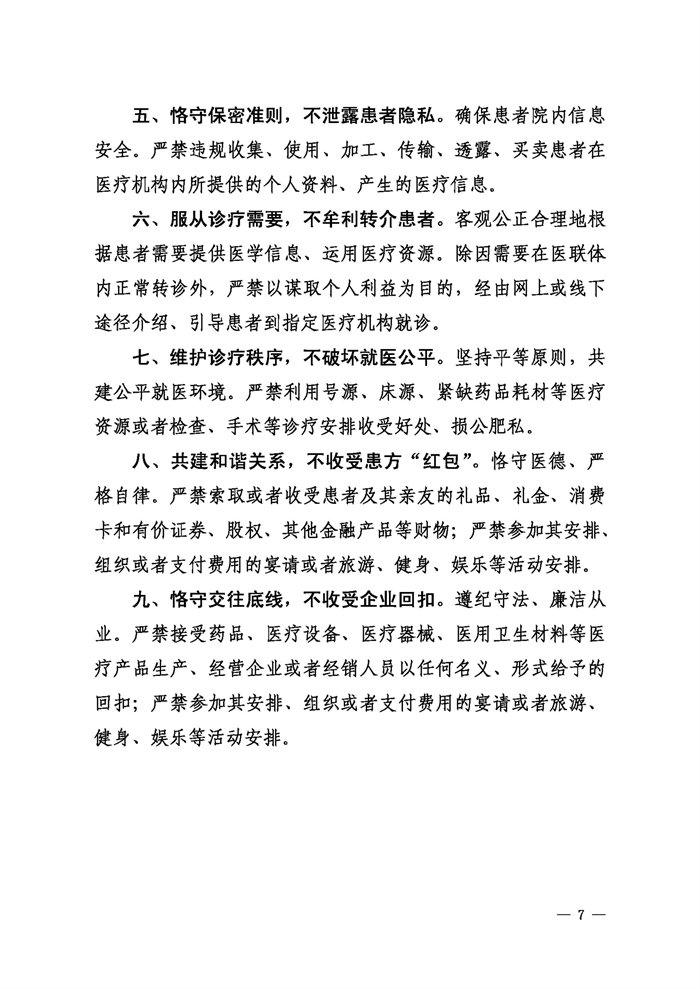 五、恪守保密准则，不泄露患者隐私。确保患者院内信息安全。严禁违规收集、使用、加工、传输、透露、买卖患者在医疗机构内所提供的个人资料、产生的医疗信息。

六、服从诊疗需要，不牟利转介患者。客观公正合理地根据患者需要提供医学信息、运用医疗资源。除因需要在医联体内正常转诊外，严禁以谋取个人利益为目的，经由网上或线下途径介绍、引导患者到指定医疗机构就诊。

七、维护诊疗秩序，不破坏就医公平。坚持平等原则，共建公平就医环境。严禁利用号源、床源、紧缺药品耗材等医疗资源或者检查、手术等诊疗安排收受好处、损公肥私。

八、共建和谐关系，不收受患方“红包”。恪守医德、严格自律。严禁索取或者收受患者及其亲友的礼品、礼金、消费卡和有价证券、股权、其他金融产品等财物；严禁参加其安排、组织或者支付费用的宴请或者旅游、健身、娱乐等活动安排。

九、恪守交往底线，不收受企业回扣。遵纪守法、廉洁从业。严禁接受药品、医疗设备、医疗器械、医用卫生材料等医疗产品生产、经营企业或者经销人员以任何名义、形式给予的回扣；严禁参加其安排、组织或者支付费用的宴请或者旅游、健身、娱乐等活动安排。

— 7 —